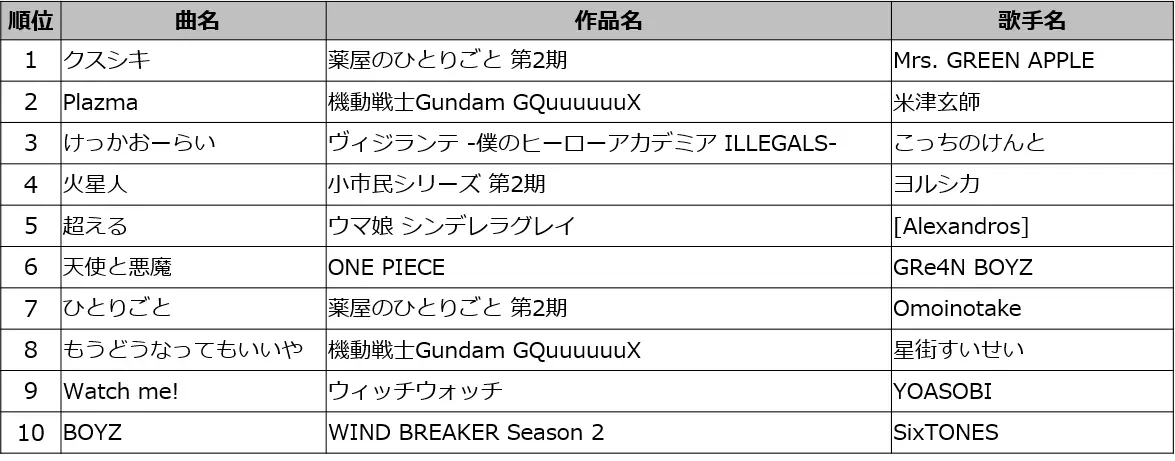 | 順位 | 曲名 | 作品名 | 歌手名 |
|---|---|---|---|
| 1 | クスシキ | 薬屋のひとりごと 第2期 | Mrs. GREEN APPLE |
| 2 | Plazma | 機動戦士Gundam GQuuuuuuX | 米津玄師 |
| 3 | けっかおーらい | ヴィジランテ -僕のヒーローアカデミア ILLEGALS- | こっちのけんと |
| 4 | 火星人 | 小市民シリーズ 第2期 | ヨルシカ |
| 5 | 超える | ウマ娘 シンデレラグレイ | [Alexandros] |
| 6 | 天使と悪魔 | ONE PIECE | GRe4N BOYZ |
| 7 | ひとりごと | 薬屋のひとりごと 第2期 | Omoinotake |
| 8 | もうどうなってもいいや | 機動戦士Gundam GQuuuuuuX | 星街すいせい |
| 9 | Watch me! | ウィッチウォッチ | YOASOBI |
| 10 | BOYZ | WIND BREAKER Season 2 | SixTONES |